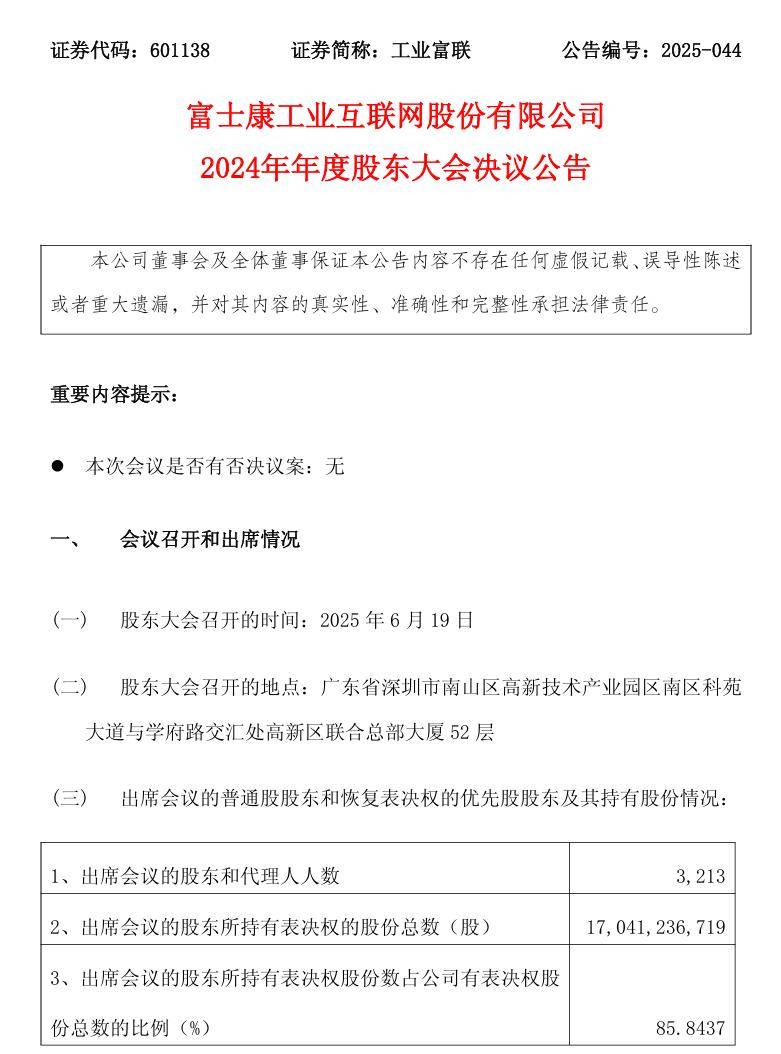 证券代码：601138　　证券简称：工业富联　　公告编号：2025-044

富士康工业互联网股份有限公司
2024年年度股东大会决议公告

本公司董事会及全体董事保证本公告内容不存在任何虚假记载、误导性陈述或者重大遗漏，并对其内容的真实性、准确性和完整性承担法律责任。

重要内容提示：

● 本次会议是否有否决议案：无

一、　会议召开和出席情况

（一）　股东大会召开的时间：2025 年 6 月 19 日

（二）　股东大会召开的地点：广东省深圳市南山区高新技术产业园区南区科苑大道与学府路交汇处高新区联合总部大厦 52 层

（三）　出席会议的普通股股东和恢复表决权的优先股股东及其持有股份情况：

| | |
|---|---|
| 1、出席会议的股东和代理人人数 | 3,213 |
| 2、出席会议的股东所持有表决权的股份总数（股） | 17,041,236,719 |
| 3、出席会议的股东所持有表决权股份数占公司有表决权股份总数的比例（%） | 85.8437 |